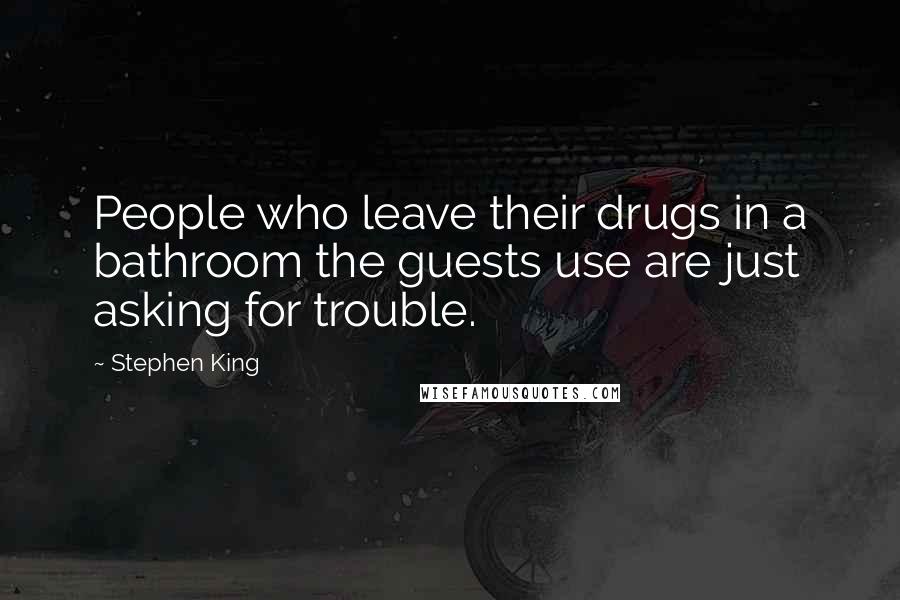 People who leave their drugs in a bathroom the guests use are just asking for trouble.

~ Stephen King

WISEFAMOUSQUOTES.COM